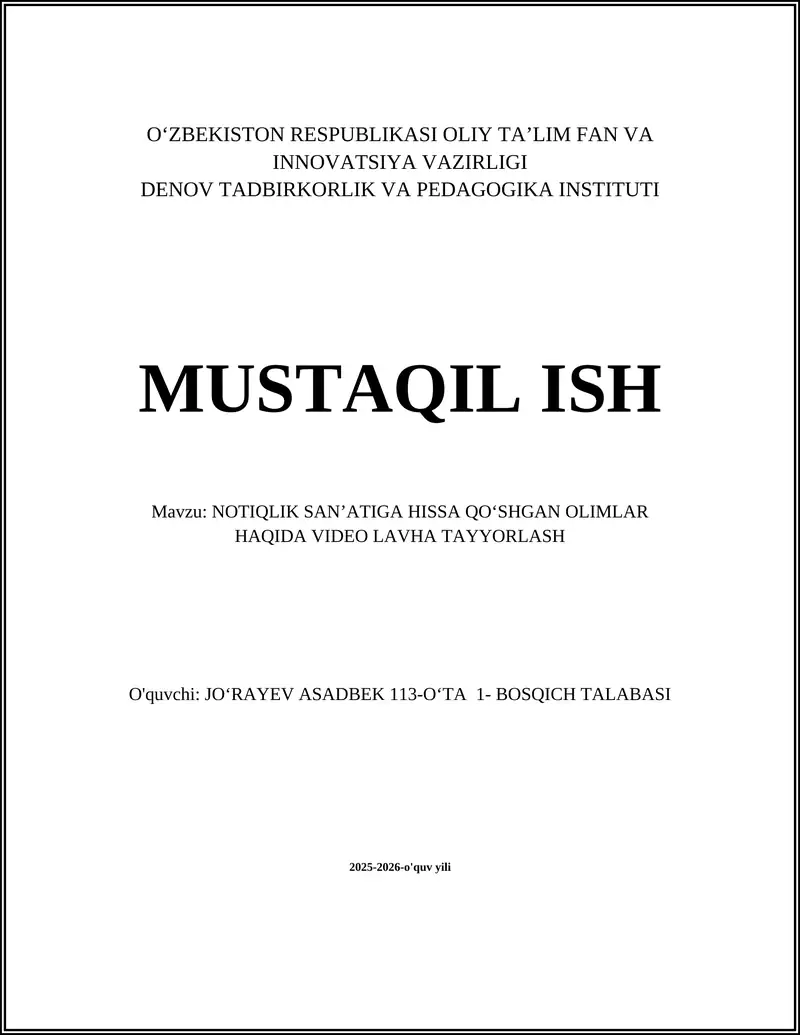 O‘ZBEKISTON RESPUBLIKASI OLIY TA’LIM FAN VA INNOVATSIYA VAZIRLIGI
DENOV TADBIRKORLIK VA PEDAGOGIKA INSTITUTI

MUSTAQIL ISH

Mavzu: NOTIQLIK SAN’ATIGA HISSA QO‘SHGAN OLIMLAR HAQIDA VIDEO LAVHA TAYYORLASH

O'quvchi: JO‘RAYEV ASADBEK 113-O‘TA 1- BOSQICH TALABASI

2025-2026-o'quv yili